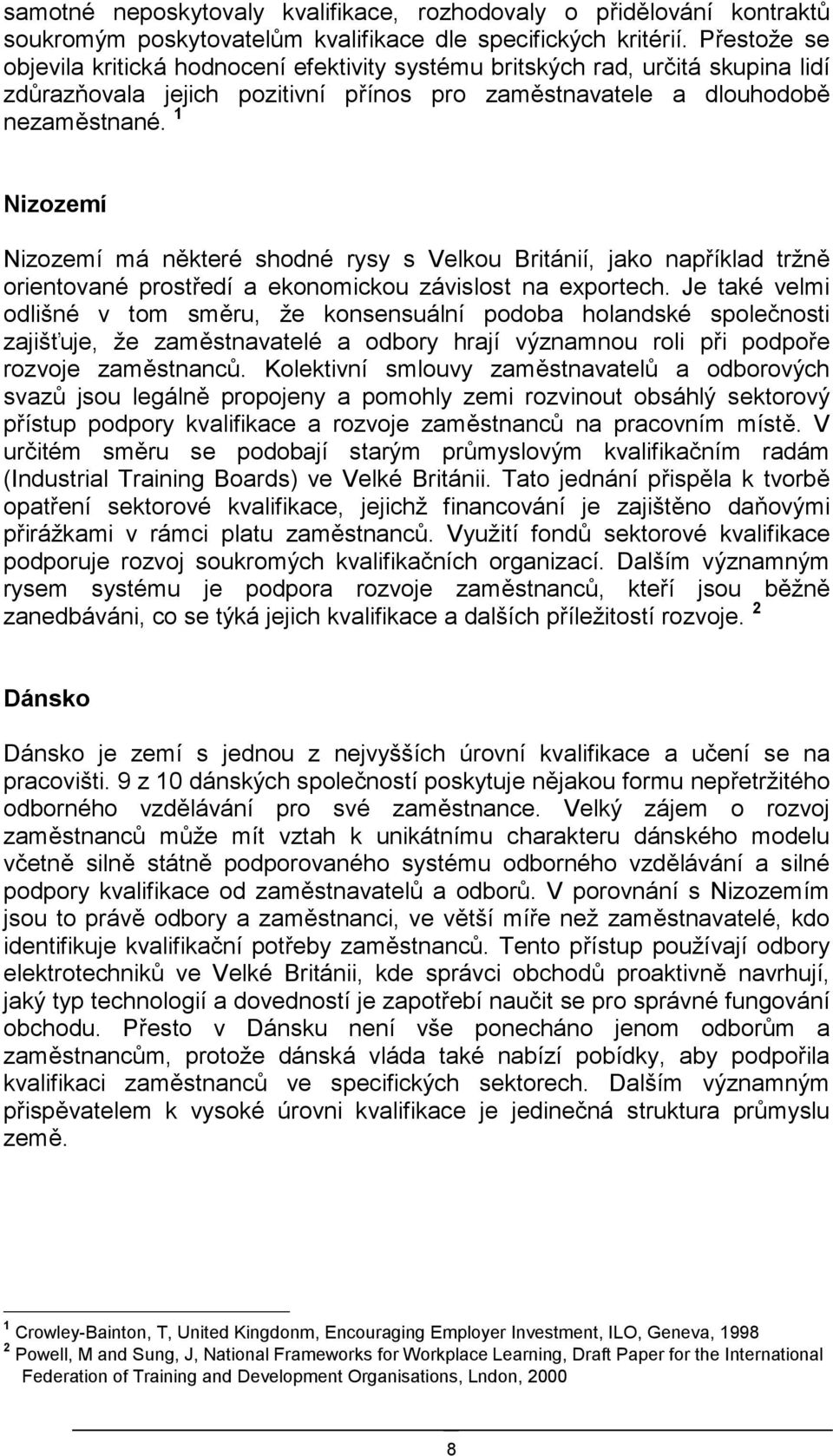 samotné neposkytovaly kvalifikace, rozhodovaly o přidělování kontraktů soukromým poskytovatelům kvalifikace dle specifických kritérií. Přestože se objevila kritická hodnocení efektivity systému britských rad, určitá skupina lidí zdůrazňovala jejich pozitivní přínos pro zaměstnavatele a dlouhodobě nezaměstnané. $^1$

Nizozemí

Nizozemí má některé shodné rysy s Velkou Británií, jako například tržně orientované prostředí a ekonomickou závislost na exportech. Je také velmi odlišné v tom směru, že konsensuální podoba holandské společnosti zajišťuje, že zaměstnavatelé a odbory hrají významnou roli při podpoře rozvoje zaměstnanců. Kolektivní smlouvy zaměstnavatelů a odborových svazů jsou legálně propojeny a pomohly zemi rozvinout obsáhlý sektorový přístup podpory kvalifikace a rozvoje zaměstnanců na pracovním místě. V určitém směru se podobají starým průmyslovým kvalifikačním radám (Industrial Training Boards) ve Velké Británii. Tato jednání přispěla k tvorbě opatření sektorové kvalifikace, jejichž financování je zajištěno daňovými přirážkami v rámci platu zaměstnanců. Využití fondů sektorové kvalifikace podporuje rozvoj soukromých kvalifikačních organizací. Dalším významným rysem systému je podpora rozvoje zaměstnanců, kteří jsou běžně zanedbáváni, co se týká jejich kvalifikace a dalších příležitostí rozvoje. $^2$

Dánsko

Dánsko je zemí s jednou z nejvyšších úrovní kvalifikace a učení se na pracovišti. 9 z 10 dánských společností poskytuje nějakou formu nepřetržitého odborného vzdělávání pro své zaměstnance. Velký zájem o rozvoj zaměstnanců může mít vztah k unikátnímu charakteru dánského modelu včetně silně státně podporovaného systému odborného vzdělávání a silné podpory kvalifikace od zaměstnavatelů a odborů. V porovnání s Nizozemím jsou to právě odbory a zaměstnanci, ve větší míře než zaměstnavatelé, kdo identifikuje kvalifikační potřeby zaměstnanců. Tento přístup používají odbory elektrotechniků ve Velké Británii, kde správci obchodů proaktivně navrhují, jaký typ technologií a dovedností je zapotřebí naučit se pro správné fungování obchodu. Přesto v Dánsku není vše ponecháno jenom odborům a zaměstnancům, protože dánská vláda také nabízí pobídky, aby podpořila kvalifikaci zaměstnanců ve specifických sektorech. Dalším významným přispěvatelem k vysoké úrovni kvalifikace je jedinečná struktura průmyslu země.

$^1$ Crowley-Bainton, T, United Kingdonm, Encouraging Employer Investment, ILO, Geneva, 1998
$^2$ Powell, M and Sung, J, National Frameworks for Workplace Learning, Draft Paper for the International Federation of Training and Development Organisations, Lndon, 2000

8